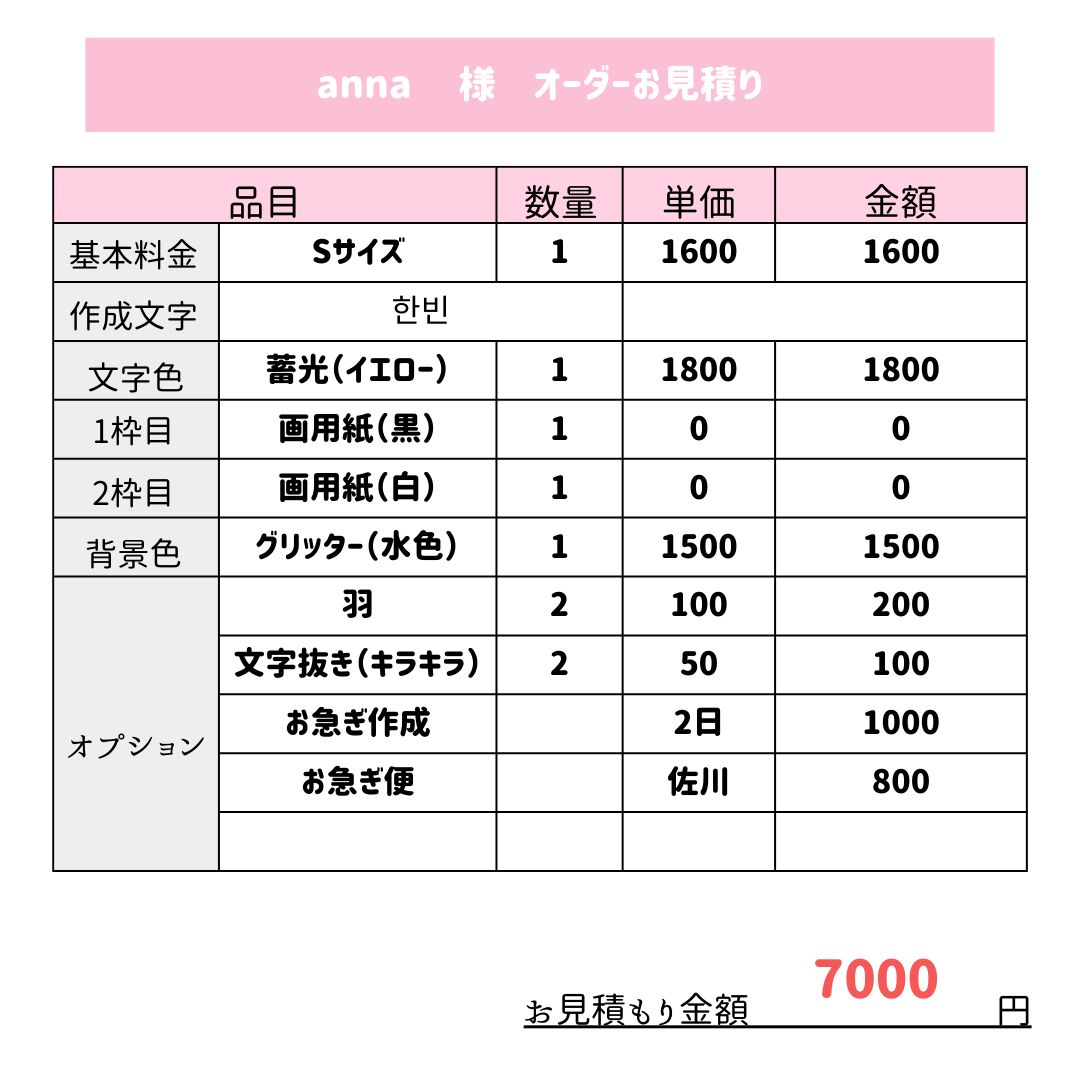 anna 様 オーダーお見積り

| 品目 | | 数量 | 単価 | 金額 |
|---|---|---|---|---|
| 基本料金 | Sサイズ | 1 | 1600 | 1600 |
| 作成文字 | 한빈 | | | |
| 文字色 | 蓄光(イエロー) | 1 | 1800 | 1800 |
| 1枠目 | 画用紙(黒) | 1 | 0 | 0 |
| 2枠目 | 画用紙(白) | 1 | 0 | 0 |
| 背景色 | グリッター(水色) | 1 | 1500 | 1500 |
| オプション | 羽 | 2 | 100 | 200 |
| | 文字抜き(キラキラ) | 2 | 50 | 100 |
| | お急ぎ作成 | | 2日 | 1000 |
| | お急ぎ便 | | 佐川 | 800 |
| | | | | |

お見積もり金額 7000 円